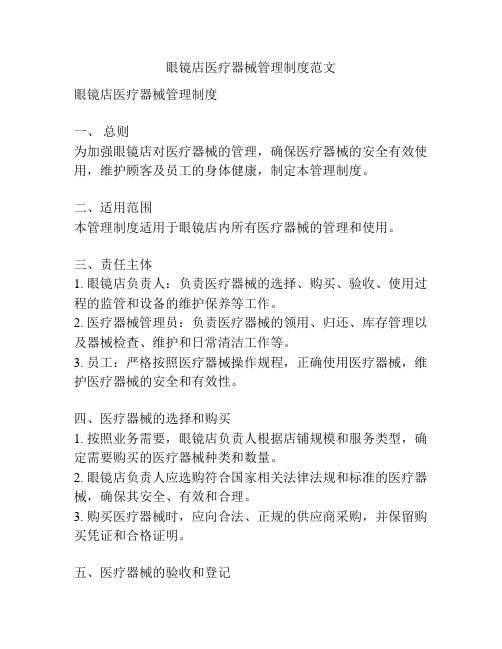 眼镜店医疗器械管理制度范文

眼镜店医疗器械管理制度

一、 总则
为加强眼镜店对医疗器械的管理，确保医疗器械的安全有效使用，维护顾客及员工的身体健康，制定本管理制度。

二、适用范围
本管理制度适用于眼镜店内所有医疗器械的管理和使用。

三、责任主体
1. 眼镜店负责人：负责医疗器械的选择、购买、验收、使用过程的监管和设备的维护保养等工作。
2. 医疗器械管理员：负责医疗器械的领用、归还、库存管理以及器械检查、维护和日常清洁工作等。
3. 员工：严格按照医疗器械操作规程，正确使用医疗器械，维护医疗器械的安全和有效性。

四、医疗器械的选择和购买
1. 按照业务需要，眼镜店负责人根据店铺规模和服务类型，确定需要购买的医疗器械种类和数量。
2. 眼镜店负责人应选购符合国家相关法律法规和标准的医疗器械，确保其安全、有效和合理。
3. 购买医疗器械时，应向合法、正规的供应商采购，并保留购买凭证和合格证明。

五、医疗器械的验收和登记